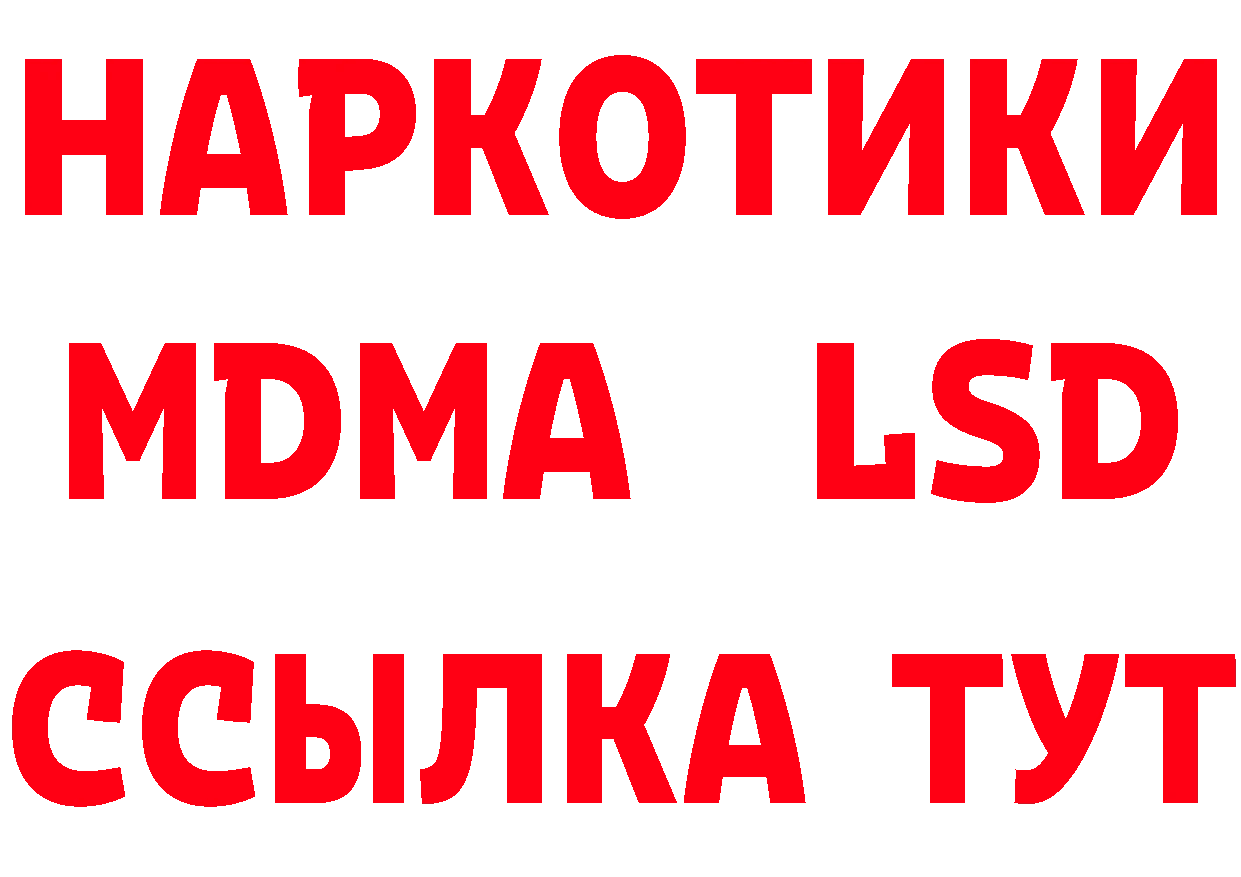 НАРКОТИКИ
MDMA LSD
ССЫЛКА ТУТ